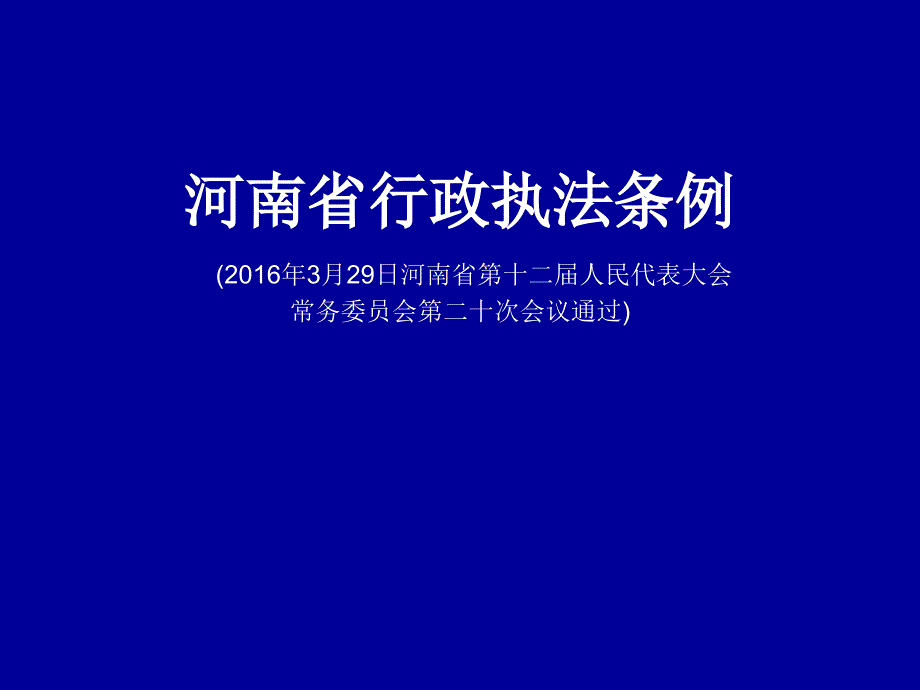 河南省行政执法条例

(2016年3月29日河南省第十二届人民代表大会常务委员会第二十次会议通过)